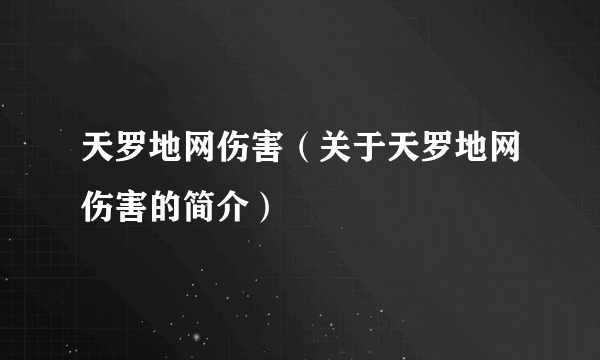 天罗地网伤害（关于天罗地网伤害的简介）